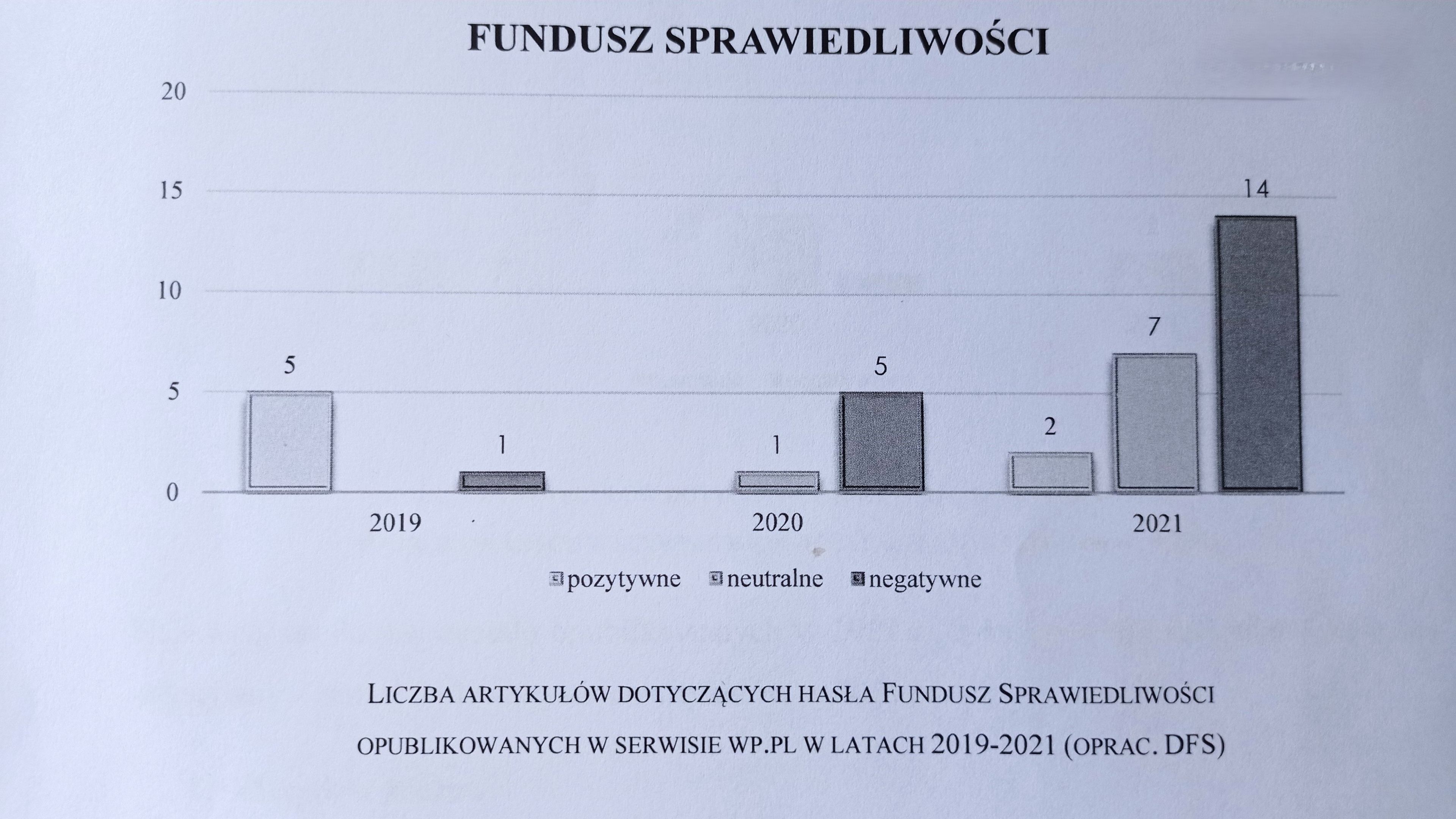 FUNDUSZ SPRAWIEDLIWOŚCI

20
15
10
5
0

5
1
1
5
2
7
14

2019
2020
2021

pozytywne neutralne negatywne

LICZBA ARTYKUŁÓW DOTYCZĄCYCH HASŁA FUNDUSZ SPRAWIEDLIWOŚCI OPUBLIKOWANYCH W SERWISIE WP.PL W LATACH 2019-2021 (OPRAC. DFS)